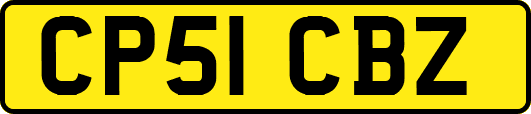 CP51 CBZ